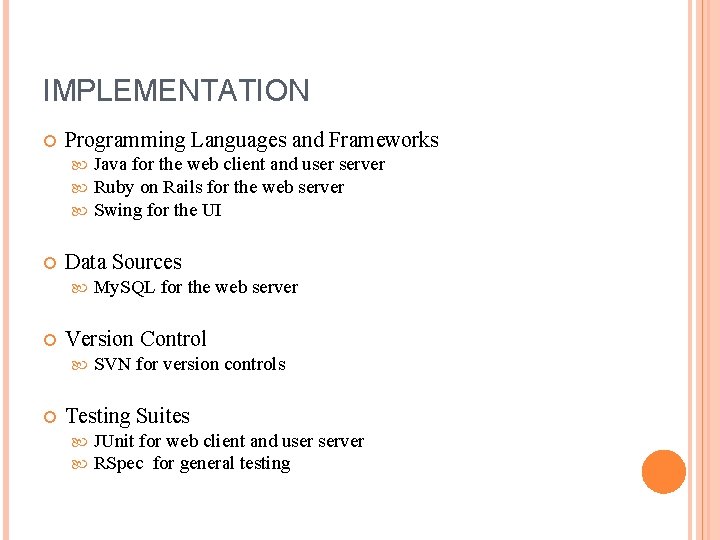 IMPLEMENTATION

Programming Languages and Frameworks

Java for the web client and user server

Ruby on Rails for the web server

Swing for the UI

Data Sources

MySQL for the web server

Version Control

SVN for version controls

Testing Suites

JUnit for web client and user server

RSpec for general testing